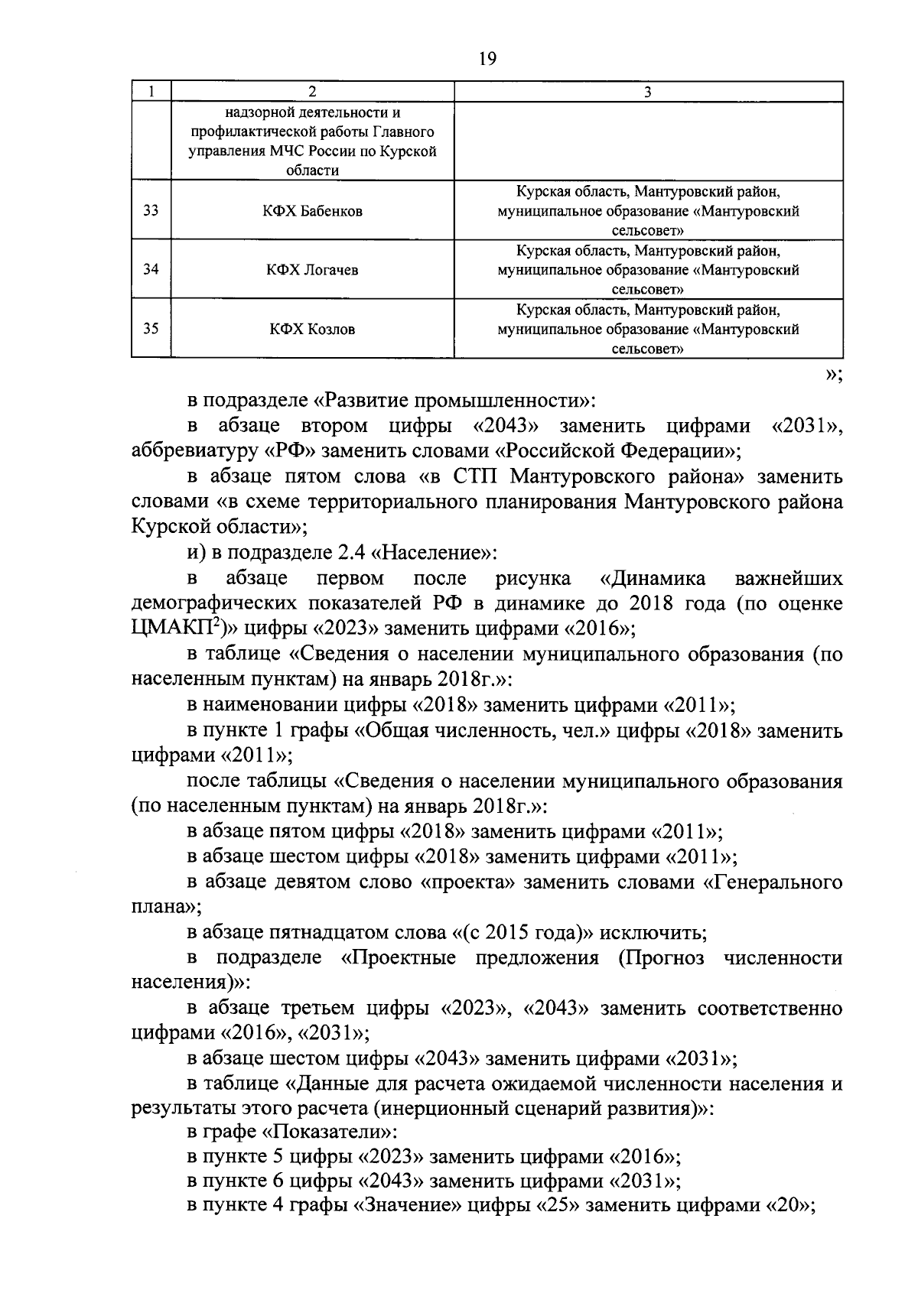 19

| 1 | 2 | 3 |
|---|---|---|
| | надзорной деятельности и профилактической работы Главного управления МЧС России по Курской области | |
| 33 | КФХ Бабенков | Курская область, Мантуровский район, муниципальное образование «Мантуровский сельсовет» |
| 34 | КФХ Логачев | Курская область, Мантуровский район, муниципальное образование «Мантуровский сельсовет» |
| 35 | КФХ Козлов | Курская область, Мантуровский район, муниципальное образование «Мантуровский сельсовет» |

»;

в подразделе «Развитие промышленности»:

в абзаце втором цифры «2043» заменить цифрами «2031», аббревиатуру «РФ» заменить словами «Российской Федерации»;

в абзаце пятом слова «в СТП Мантуровского района» заменить словами «в схеме территориального планирования Мантуровского района Курской области»;

и) в подразделе 2.4 «Население»:

в абзаце первом после рисунка «Динамика важнейших демографических показателей РФ в динамике до 2018 года (по оценке ЦМАКП$^2$)» цифры «2023» заменить цифрами «2016»;

в таблице «Сведения о населении муниципального образования (по населенным пунктам) на январь 2018г.»:

в наименовании цифры «2018» заменить цифрами «2011»;

в пункте 1 графы «Общая численность, чел.» цифры «2018» заменить цифрами «2011»;

после таблицы «Сведения о населении муниципального образования (по населенным пунктам) на январь 2018г.»:

в абзаце пятом цифры «2018» заменить цифрами «2011»;

в абзаце шестом цифры «2018» заменить цифрами «2011»;

в абзаце девятом слово «проекта» заменить словами «Генерального плана»;

в абзаце пятнадцатом слова «(с 2015 года)» исключить;

в подразделе «Проектные предложения (Прогноз численности населения)»:

в абзаце третьем цифры «2023», «2043» заменить соответственно цифрами «2016», «2031»;

в абзаце шестом цифры «2043» заменить цифрами «2031»;

в таблице «Данные для расчета ожидаемой численности населения и результаты этого расчета (инерционный сценарий развития)»:

в графе «Показатели»:

в пункте 5 цифры «2023» заменить цифрами «2016»;

в пункте 6 цифры «2043» заменить цифрами «2031»;

в пункте 4 графы «Значение» цифры «25» заменить цифрами «20»;